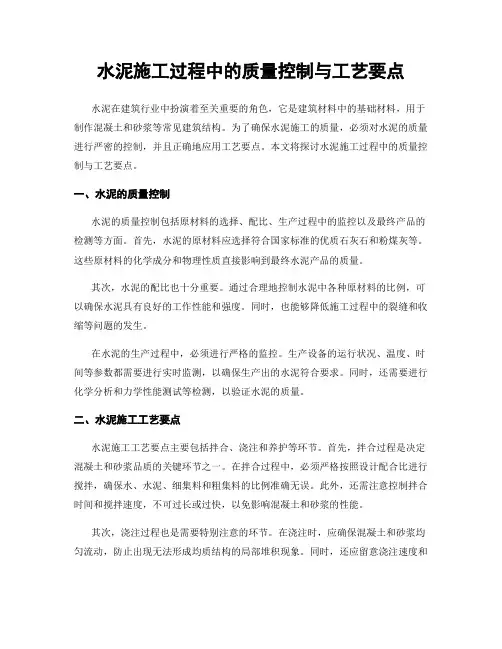 水泥施工过程中的质量控制与工艺要点

水泥在建筑行业中扮演着至关重要的角色，它是建筑材料中的基础材料，用于制作混凝土和砂浆等常见建筑结构。为了确保水泥施工的质量，必须对水泥的质量进行严密的控制，并且正确地应用工艺要点。本文将探讨水泥施工过程中的质量控制与工艺要点。

一、水泥的质量控制

水泥的质量控制包括原材料的选择、配比、生产过程中的监控以及最终产品的检测等方面。首先，水泥的原材料应选择符合国家标准的优质石灰石和粉煤灰等。这些原材料的化学成分和物理性质直接影响到最终水泥产品的质量。

其次，水泥的配比也十分重要。通过合理地控制水泥中各种原材料的比例，可以确保水泥具有良好的工作性能和强度。同时，也能够降低施工过程中的裂缝和收缩等问题的发生。

在水泥的生产过程中，必须进行严格的监控。生产设备的运行状况、温度、时间等参数都需要进行实时监测，以确保生产出的水泥符合要求。同时，还需要进行化学分析和力学性能测试等检测，以验证水泥的质量。

二、水泥施工工艺要点

水泥施工工艺要点主要包括拌合、浇注和养护等环节。首先，拌合过程是决定混凝土和砂浆品质的关键环节之一。在拌合过程中，必须严格按照设计配合比进行搅拌，确保水、水泥、细集料和粗集料的比例准确无误。此外，还需注意控制拌合时间和搅拌速度，不可过长或过快，以免影响混凝土和砂浆的性能。

其次，浇注过程也是需要特别注意的环节。在浇注时，应确保混凝土和砂浆均匀流动，防止出现无法形成均质结构的局部堆积现象。同时，还应留意浇注速度和